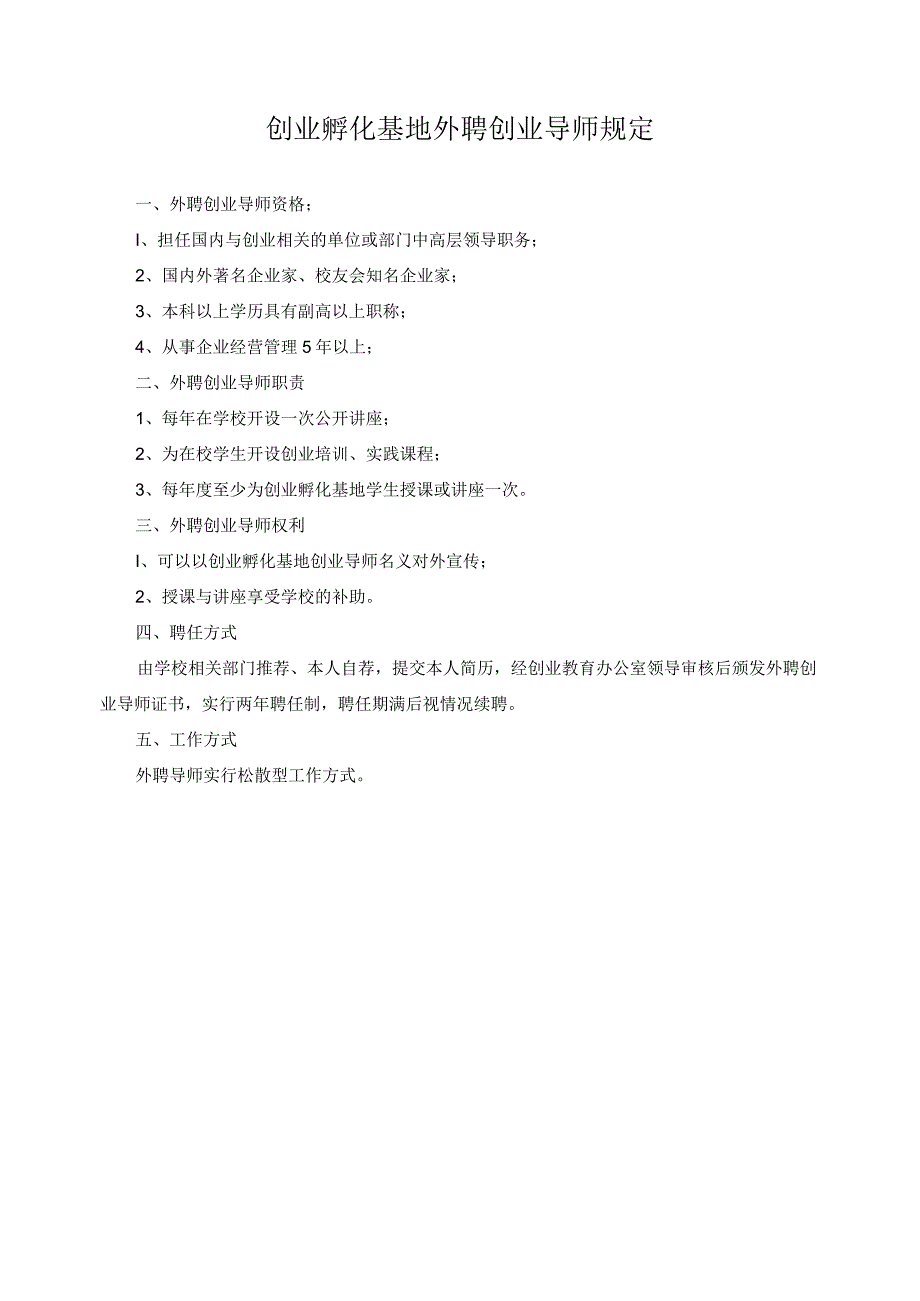 创业孵化基地外聘创业导师规定

一、外聘创业导师资格；

I、担任国内与创业相关的单位或部门中高层领导职务；

2、国内外著名企业家、校友会知名企业家；

3、本科以上学历具有副高以上职称；

4、从事企业经营管理5年以上；

二、外聘创业导师职责

1、每年在学校开设一次公开讲座；

2、为在校学生开设创业培训、实践课程；

3、每年度至少为创业孵化基地学生授课或讲座一次。

三、外聘创业导师权利

I、可以以创业孵化基地创业导师名义对外宣传；

2、授课与讲座享受学校的补助。

四、聘任方式

由学校相关部门推荐、本人自荐，提交本人简历，经创业教育办公室领导审核后颁发外聘创业导师证书，实行两年聘任制，聘任期满后视情况续聘。

五、工作方式

外聘导师实行松散型工作方式。